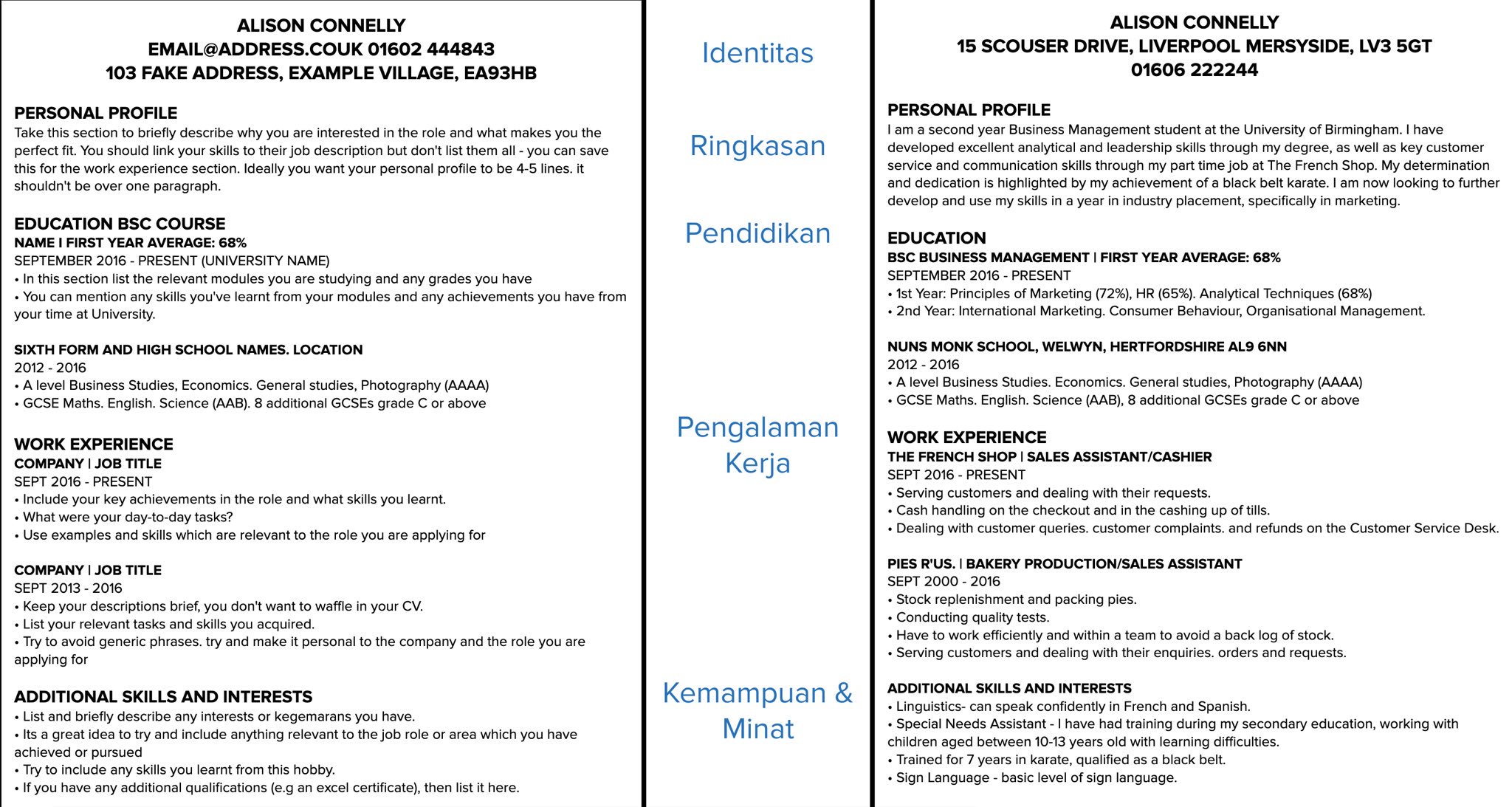 ALISON CONNELLY
EMAIL@ADDRESS.COUK 01602 444843
103 FAKE ADDRESS, EXAMPLE VILLAGE, EA93HB

PERSONAL PROFILE
Take this section to briefly describe why you are interested in the role and what makes you the perfect fit. You should link your skills to their job description but don't list them all - you can save this for the work experience section. Ideally you want your personal profile to be 4-5 lines. it shouldn't be over one paragraph.

EDUCATION BSC COURSE
NAME I FIRST YEAR AVERAGE: 68%
SEPTEMBER 2016 - PRESENT (UNIVERSITY NAME)
• In this section list the relevant modules you are studying and any grades you have
• You can mention any skills you've learnt from your modules and any achievements you have from your time at University.

SIXTH FORM AND HIGH SCHOOL NAMES. LOCATION
2012 - 2016
• A level Business Studies, Economics. General studies, Photography (AAAA)
• GCSE Maths. English. Science (AAB). 8 additional GCSEs grade C or above

WORK EXPERIENCE
COMPANY | JOB TITLE
SEPT 2016 - PRESENT
• Include your key achievements in the role and what skills you learnt.
• What were your day-to-day tasks?
• Use examples and skills which are relevant to the role you are applying for

COMPANY | JOB TITLE
SEPT 2013 - 2016
• Keep your descriptions brief, you don't want to waffle in your CV.
• List your relevant tasks and skills you acquired.
• Try to avoid generic phrases. try and make it personal to the company and the role you are applying for

ADDITIONAL SKILLS AND INTERESTS
• List and briefly describe any interests or kegemarans you have.
• Its a great idea to try and include anything relevant to the job role or area which you have achieved or pursued
• Try to include any skills you learnt from this hobby.
• If you have any additional qualifications (e.g an excel certificate), then list it here.

Identitas

Ringkasan

Pendidikan

Pengalaman Kerja

Kemampuan & Minat

ALISON CONNELLY
15 SCOUSER DRIVE, LIVERPOOL MERSYSIDE, LV3 5GT
01606 222244

PERSONAL PROFILE
I am a second year Business Management student at the University of Birmingham. I have developed excellent analytical and leadership skills through my degree, as well as key customer service and communication skills through my part time job at The French Shop. My determination and dedication is highlighted by my achievement of a black belt karate. I am now looking to further develop and use my skills in a year in industry placement, specifically in marketing.

EDUCATION
BSC BUSINESS MANAGEMENT | FIRST YEAR AVERAGE: 68%
SEPTEMBER 2016 - PRESENT
• 1st Year: Principles of Marketing (72%), HR (65%). Analytical Techniques (68%)
• 2nd Year: International Marketing. Consumer Behaviour, Organisational Management.

NUNS MONK SCHOOL, WELWYN, HERTFORDSHIRE AL9 6NN
2012 - 2016
• A level Business Studies. Economics. General studies, Photography (AAAA)
• GCSE Maths. English. Science (AAB), 8 additional GCSEs grade C or above

WORK EXPERIENCE
THE FRENCH SHOP | SALES ASSISTANT/CASHIER
SEPT 2016 - PRESENT
• Serving customers and dealing with their requests.
• Cash handling on the checkout and in the cashing up of tills.
• Dealing with customer queries. customer complaints. and refunds on the Customer Service Desk.

PIES R'US. | BAKERY PRODUCTION/SALES ASSISTANT
SEPT 2000 - 2016
• Stock replenishment and packing pies.
• Conducting quality tests.
• Have to work efficiently and within a team to avoid a back log of stock.
• Serving customers and dealing with their enquiries. orders and requests.

ADDITIONAL SKILLS AND INTERESTS
• Linguistics- can speak confidently in French and Spanish.
• Special Needs Assistant - I have had training during my secondary education, working with children aged between 10-13 years old with learning difficulties.
• Trained for 7 years in karate, qualified as a black belt.
• Sign Language - basic level of sign language.